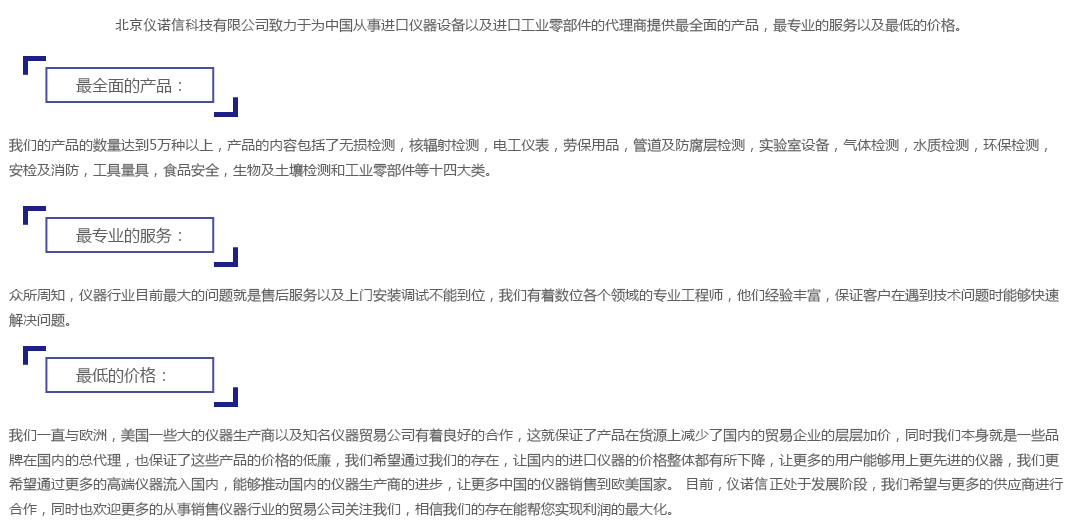 北京仪诺信科技有限公司致力于为中国从事进口仪器设备以及进口工业零部件的代理商提供最全面的产品，最专业的服务以及最低的价格。

最全面的产品：

我们的产品的数量达到5万种以上，产品的内容包括了无损检测，核辐射检测，电工仪表，劳保用品，管道及防腐层检测，实验室设备，气体检测，水质检测，环保检测，安检及消防，工具量具，食品安全，生物及土壤检测和工业零部件等十四大类。

最专业的服务：

众所周知，仪器行业目前最大的问题就是售后服务以及上门安装调试不能到位，我们有着数位各个领域的专业工程师，他们经验丰富，保证客户在遇到技术问题时能够快速解决问题。

最低的价格：

我们一直与欧洲，美国一些大的仪器生产商以及知名仪器贸易公司有着良好的合作，这就保证了产品在货源上减少了国内的贸易企业的层层加价，同时我们本身就是一些品牌在国内的总代理，也保证了这些产品的价格的低廉，我们希望通过我们的存在，让国内的进口仪器的价格整体都有所下降，让更多的用户能够用上更先进的仪器，我们更希望通过更多的高端仪器流入国内，能够推动国内的仪器生产商的进步，让更多中国的仪器销售到欧美国家。 目前，仪诺信正处于发展阶段，我们希望与更多的供应商进行合作，同时也欢迎更多的从事销售仪器行业的贸易公司关注我们，相信我们的存在能帮您实现利润的最大化。